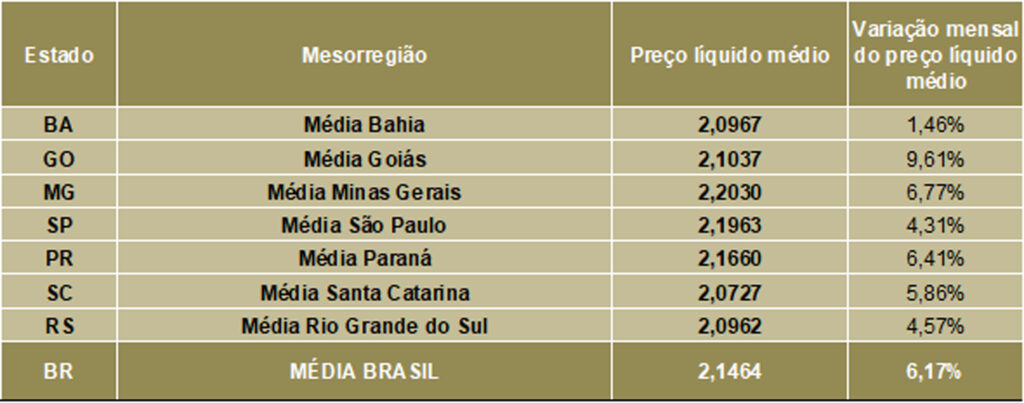 | Estado | Mesorregião | Preço líquido médio | Variação mensal do preço líquido médio |
|---|---|---|---|
| BA | Média Bahia | 2,0967 | 1,46% |
| GO | Média Goiás | 2,1037 | 9,61% |
| MG | Média Minas Gerais | 2,2030 | 6,77% |
| SP | Média São Paulo | 2,1963 | 4,31% |
| PR | Média Paraná | 2,1660 | 6,41% |
| SC | Média Santa Catarina | 2,0727 | 5,86% |
| RS | Média Rio Grande do Sul | 2,0962 | 4,57% |
| BR | MÉDIA BRASIL | 2,1464 | 6,17% |